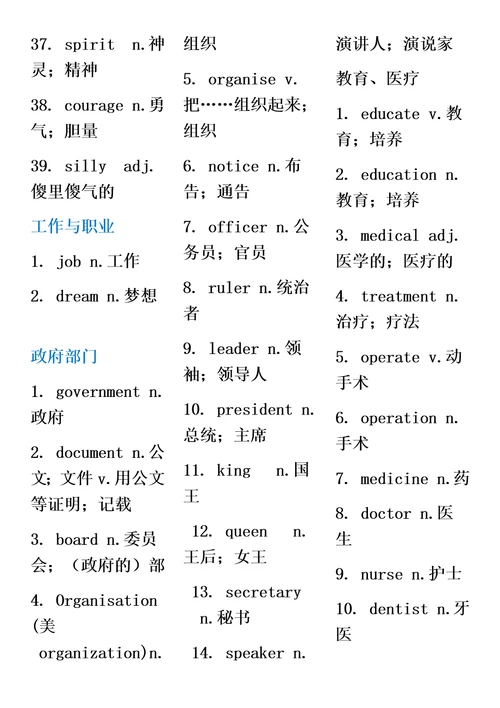 37. spirit n.神灵；精神

38. courage n.勇气；胆量

39. silly adj.傻里傻气的

工作与职业

1. job n.工作

2. dream n.梦想

政府部门

1. government n.政府

2. document n.公文；文件 v.用公文等证明；记载

3. board n.委员会；（政府的）部

4. Organisation (美 organization)n.组织

5. organise v.把……组织起来；组织

6. notice n.布告；通告

7. officer n.公务员；官员

8. ruler n.统治者

9. leader n.领袖；领导人

10. president n.总统；主席

11. king n.国王

12. queen n.王后；女王

13. secretary n.秘书

14. speaker n.演讲人；演说家

教育、医疗

1. educate v.教育；培养

2. education n.教育；培养

3. medical adj.医学的；医疗的

4. treatment n.治疗；疗法

5. operate v.动手术

6. operation n.手术

7. medicine n.药

8. doctor n.医生

9. nurse n.护士

10. dentist n.牙医